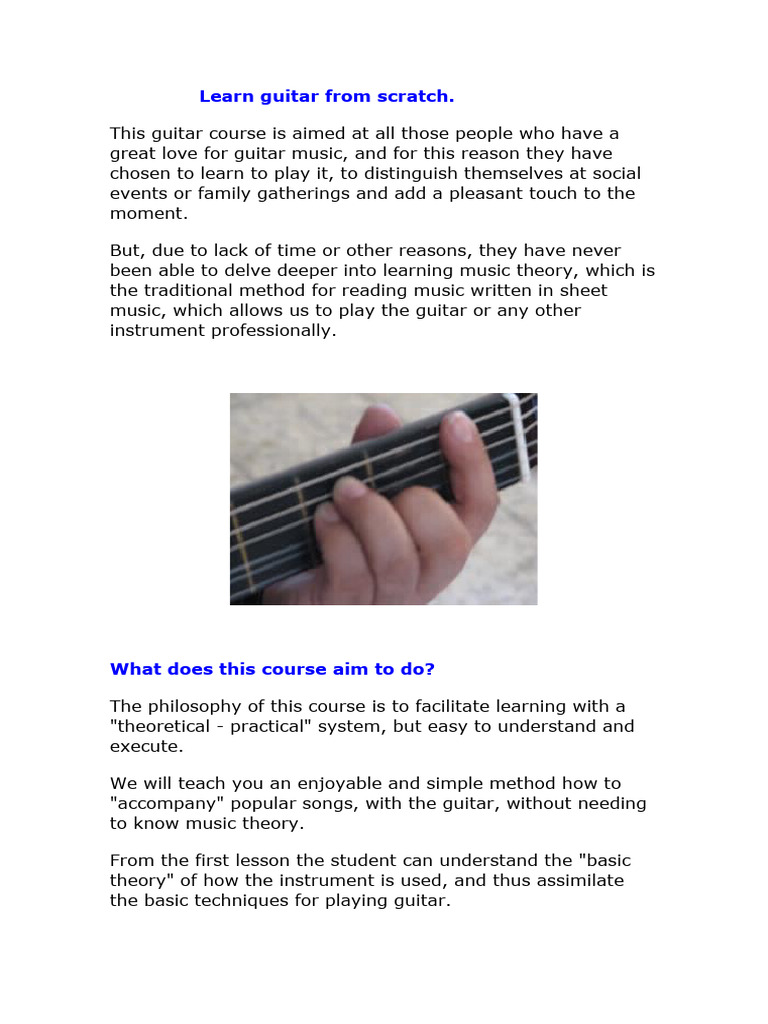 Learn guitar from scratch.

This guitar course is aimed at all those people who have a great love for guitar music, and for this reason they have chosen to learn to play it, to distinguish themselves at social events or family gatherings and add a pleasant touch to the moment.

But, due to lack of time or other reasons, they have never been able to delve deeper into learning music theory, which is the traditional method for reading music written in sheet music, which allows us to play the guitar or any other instrument professionally.

What does this course aim to do?

The philosophy of this course is to facilitate learning with a "theoretical - practical" system, but easy to understand and execute.

We will teach you an enjoyable and simple method how to "accompany" popular songs, with the guitar, without needing to know music theory.

From the first lesson the student can understand the "basic theory" of how the instrument is used, and thus assimilate the basic techniques for playing guitar.